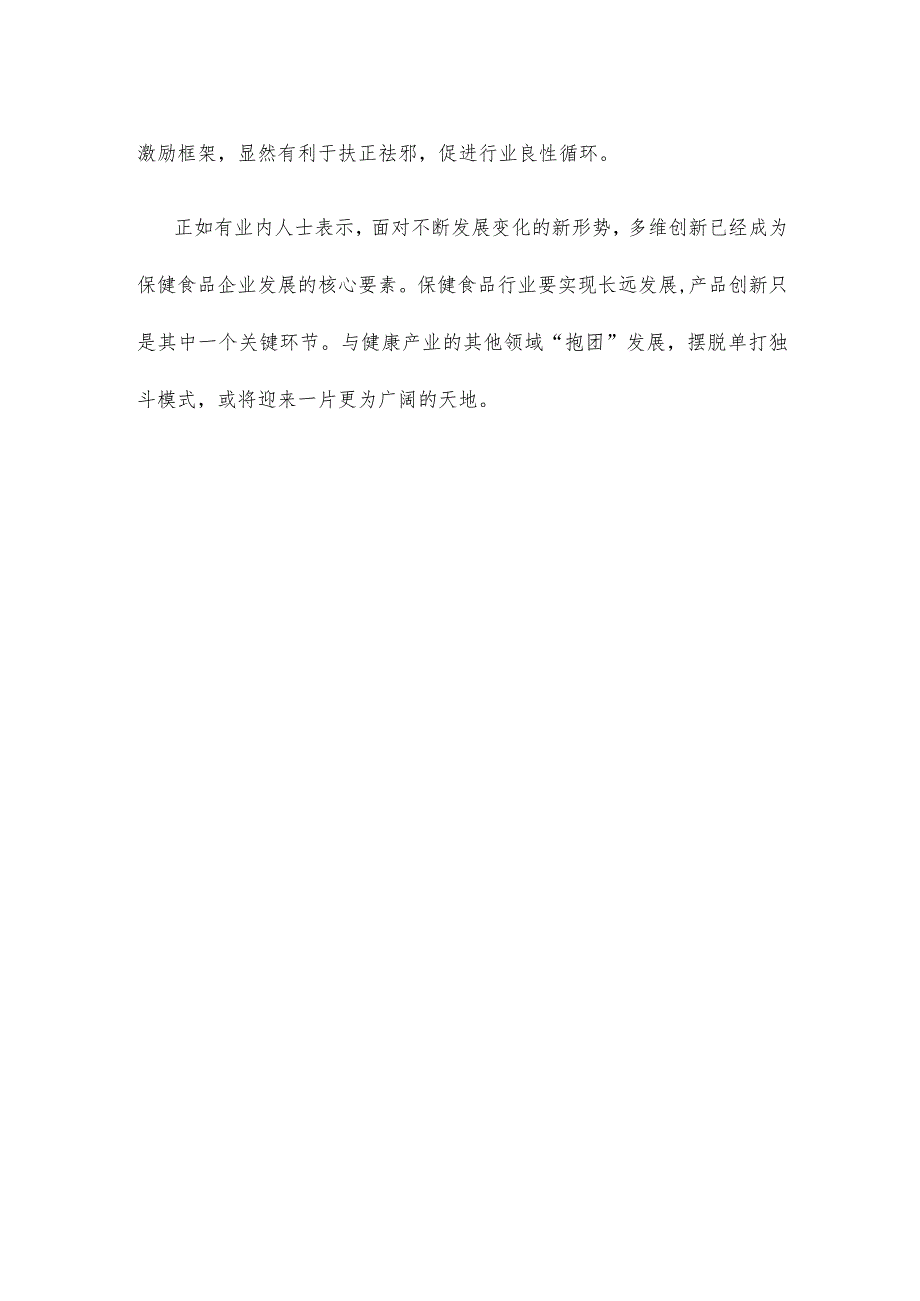 激励框架，显然有利于扶正祛邪，促进行业良性循环。

正如有业内人士表示，面对不断发展变化的新形势，多维创新已经成为保健食品企业发展的核心要素。保健食品行业要实现长远发展,产品创新只是其中一个关键环节。与健康产业的其他领域“抱团”发展，摆脱单打独斗模式，或将迎来一片更为广阔的天地。